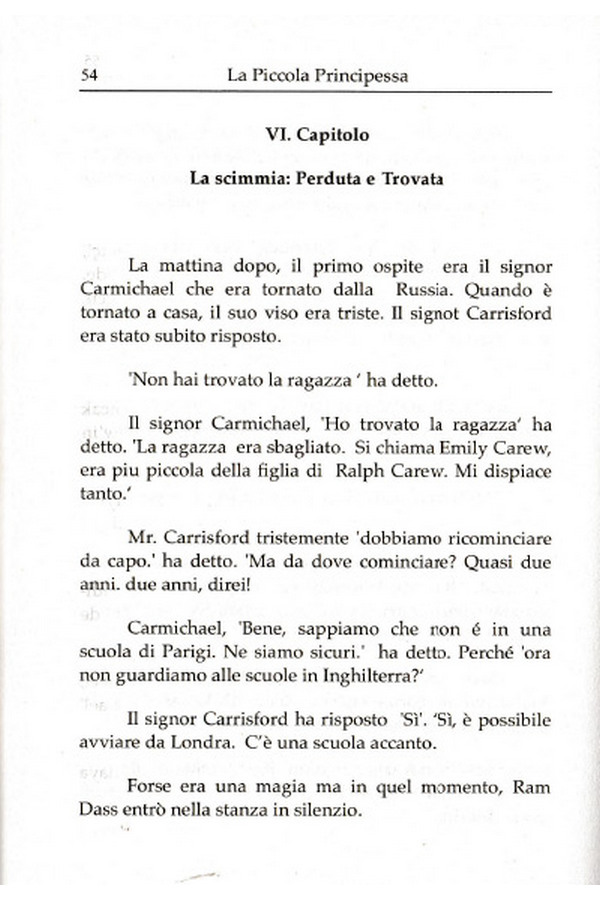 54 La Piccola Principessa

VI. Capitolo

La scimmia: Perduta e Trovata

La mattina dopo, il primo ospite era il signor Carmichael che era tornato dalla Russia. Quando è tornato a casa, il suo viso era triste. Il signot Carrisford era stato subito risposto.

'Non hai trovato la ragazza ' ha detto.

Il signor Carmichael, 'Ho trovato la ragazza' ha detto. 'La ragazza era sbagliato. Si chiama Emily Carew, era piu piccola della figlia di Ralph Carew. Mi dispiace tanto.'

Mr. Carrisford tristemente 'dobbiamo ricominciare da capo.' ha detto. 'Ma da dove cominciare? Quasi due anni. due anni, direi!

Carmichael, 'Bene, sappiamo che non é in una scuola di Parigi. Ne siamo sicuri.' ha detto. Perché 'ora non guardiamo alle scuole in Inghilterra?'

Il signor Carrisford ha risposto 'Sì'. 'Sì, è possibile avviare da Londra. C'è una scuola accanto.

Forse era una magia ma in quel momento, Ram Dass entrò nella stanza in silenzio.